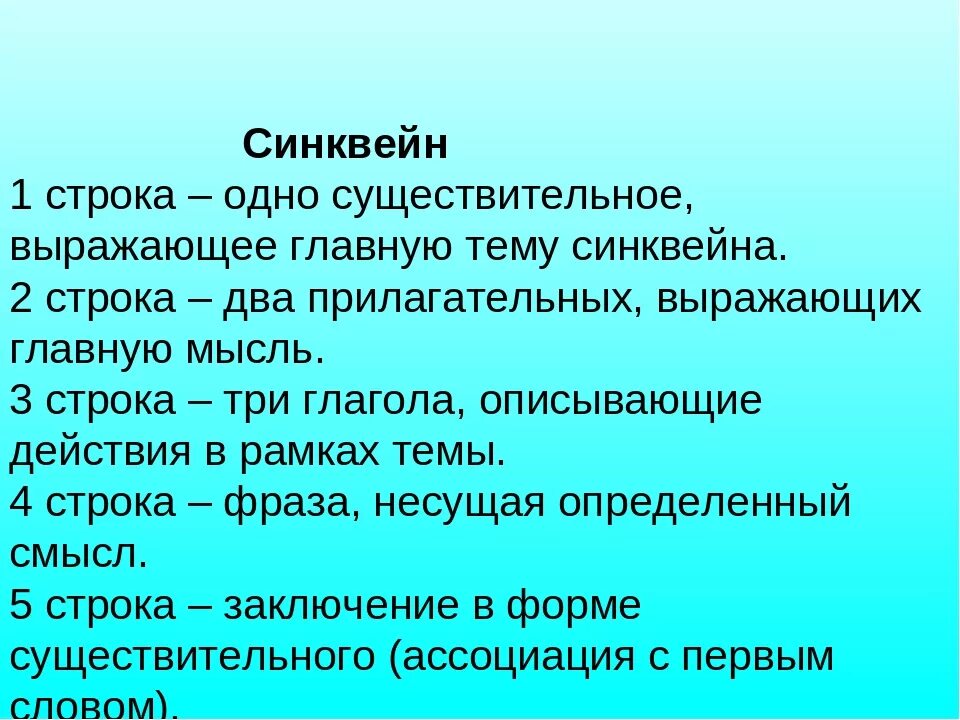 Синквейн

1 строка – одно существительное, выражающее главную тему синквейна.

2 строка – два прилагательных, выражающих главную мысль.

3 строка – три глагола, описывающие действия в рамках темы.

4 строка – фраза, несущая определенный смысл.

5 строка – заключение в форме существительного (ассоциация с первым словом).